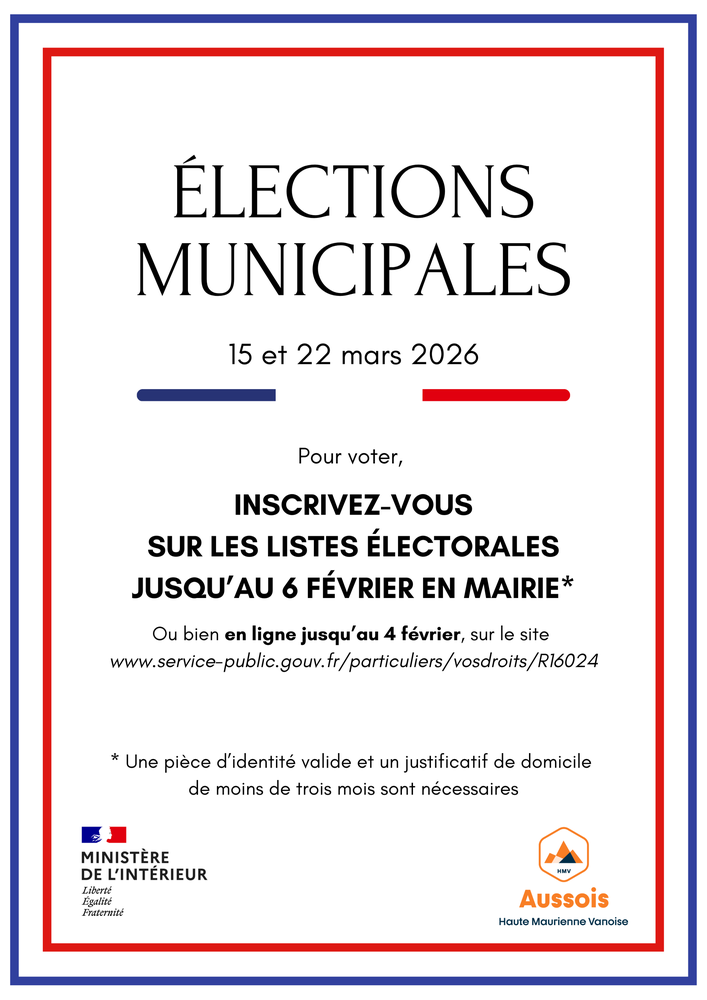 ÉLECTIONS MUNICIPALES

15 et 22 mars 2026

Pour voter,

INSCRIVEZ-VOUS SUR LES LISTES ÉLECTORALES JUSQU'AU 6 FÉVRIER EN MAIRIE*

Ou bien en ligne jusqu'au 4 février, sur le site www.service-public.gouv.fr/particuliers/vosdroits/R16024

* Une pièce d'identité valide et un justificatif de domicile de moins de trois mois sont nécessaires

MINISTÈRE DE L'INTÉRIEUR
Liberté
Égalité
Fraternité

HMV
Aussois
Haute Maurienne Vanoise